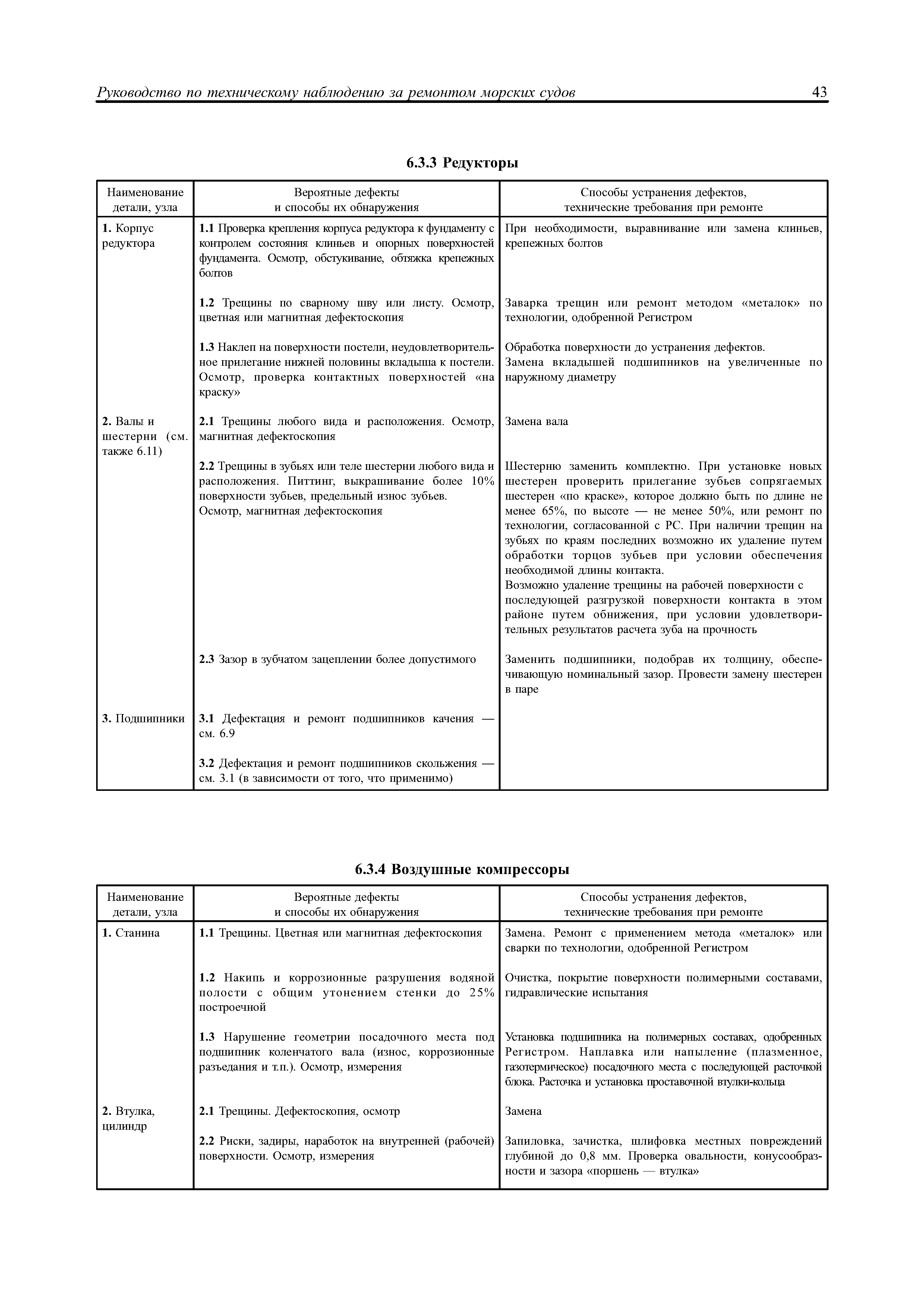 Руководство по техническому наблюдению за ремонтом морских судов 43

6.3.3 Редукторы

| Наименование детали, узла | Вероятные дефекты и способы их обнаружения | Способы устранения дефектов, технические требования при ремонте |
|---|---|---|
| 1. Корпус редуктора | 1.1 Проверка крепления корпуса редуктора к фундаменту с контролем состояния клиньев и опорных поверхностей фундамента. Осмотр, обстукивание, обтяжка крепежных болтов | При необходимости, выравнивание или замена клиньев, крепежных болтов |
| | 1.2 Трещины по сварному шву или листу. Осмотр, цветная или магнитная дефектоскопия | Заварка трещин или ремонт методом «металок» по технологии, одобренной Регистром |
| | 1.3 Наклеп на поверхности постели, неудовлетворительное прилегание нижней половины вкладыша к постели. Осмотр, проверка контактных поверхностей «на краску» | Обработка поверхности до устранения дефектов. Замена вкладышей подшипников на увеличенные по наружному диаметру |
| 2. Валы и шестерни (см. также 6.11) | 2.1 Трещины любого вида и расположения. Осмотр, магнитная дефектоскопия | Замена вала |
| | 2.2 Трещины в зубьях или теле шестерни любого вида и расположения. Питтинг, выкрашивание более 10% поверхности зубьев, предельный износ зубьев. Осмотр, магнитная дефектоскопия | Шестерню заменить комплектно. При установке новых шестерен проверить прилегание зубьев сопрягаемых шестерен «по краске», которое должно быть по длине не менее 65%, по высоте — не менее 50%, или ремонт по технологии, согласованной с РС. При наличии трещин на зубьях по краям последних возможно их удаление путем обработки торцов зубьев при условии обеспечения необходимой длины контакта. Возможно удаление трещины на рабочей поверхности с последующей разгрузкой поверхности контакта в этом районе путем обнижения, при условии удовлетворительных результатов расчета зуба на прочность |
| | 2.3 Зазор в зубчатом зацеплении более допустимого | Заменить подшипники, подобрав их толщину, обеспечивающую номинальный зазор. Провести замену шестерен в паре |
| 3. Подшипники | 3.1 Дефектация и ремонт подшипников качения — см. 6.9 | |
| | 3.2 Дефектация и ремонт подшипников скольжения — см. 3.1 (в зависимости от того, что применимо) | |

6.3.4 Воздушные компрессоры

| Наименование детали, узла | Вероятные дефекты и способы их обнаружения | Способы устранения дефектов, технические требования при ремонте |
|---|---|---|
| 1. Станина | 1.1 Трещины. Цветная или магнитная дефектоскопия | Замена. Ремонт с применением метода «металок» или сварки по технологии, одобренной Регистром |
| | 1.2 Накипь и коррозионные разрушения водяной полости с общим утонением стенки до 25% построечной | Очистка, покрытие поверхности полимерными составами, гидравлические испытания |
| | 1.3 Нарушение геометрии посадочного места под подшипник коленчатого вала (износ, коррозионные разъедания и т.п.). Осмотр, измерения | Установка подшипника на полимерных составах, одобренных Регистром. Наплавка или напыление (плазменное, газотермическое) посадочного места с последующей расточкой блока. Расточка и установка проставочной втулки-кольца |
| 2. Втулка, цилиндр | 2.1 Трещины. Дефектоскопия, осмотр | Замена |
| | 2.2 Риски, задиры, наработок на внутренней (рабочей) поверхности. Осмотр, измерения | Запиловка, зачистка, шлифовка местных повреждений глубиной до 0,8 мм. Проверка овальности, конусообразности и зазора «поршень — втулка» |